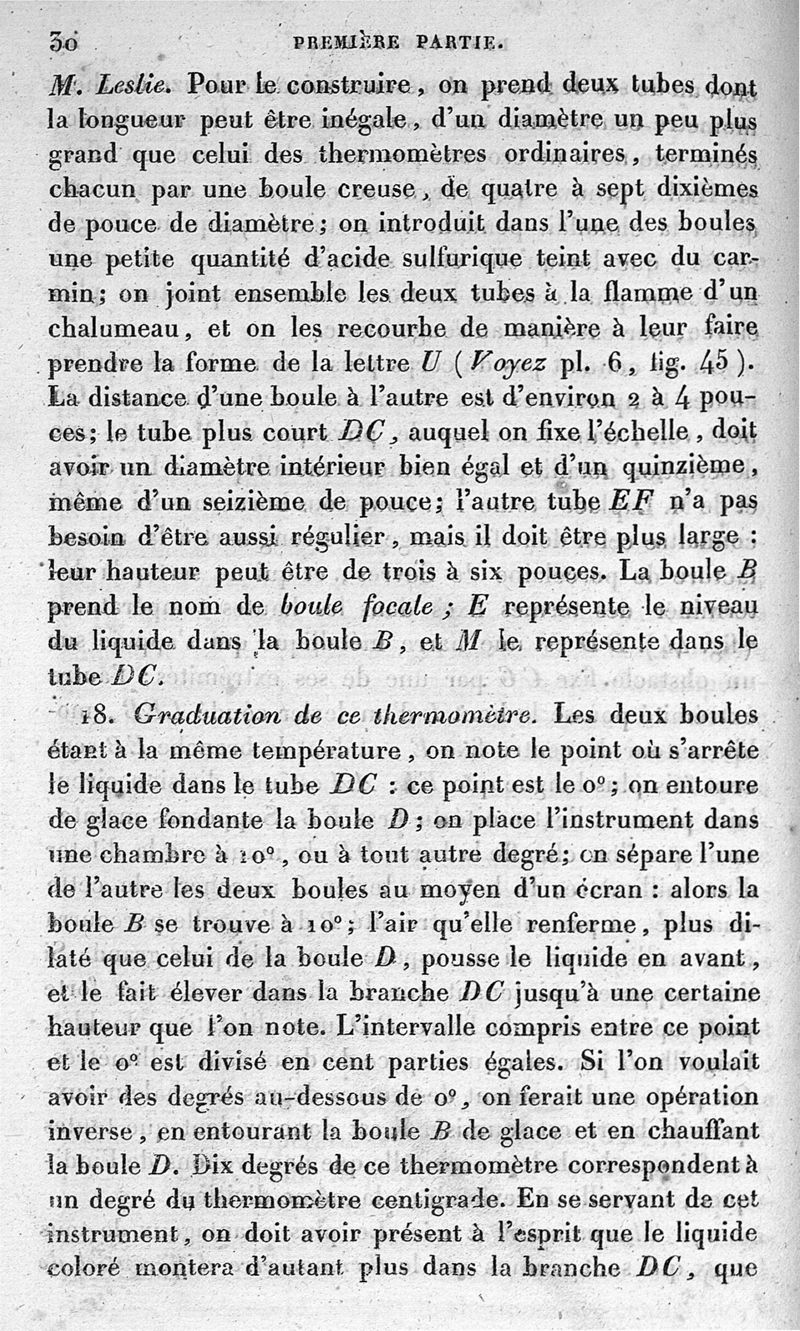 30 PREMIÈRE PARTIE.

M. Leslie. Pour le construire, on prend deux tubes dont la longueur peut être inégale, d'un diamètre un peu plus grand que celui des thermomètres ordinaires, terminés chacun par une boule creuse, de quatre à sept dixièmes de pouce de diamètre; on introduit dans l'une des boules une petite quantité d'acide sulfurique teint avec du carmin; on joint ensemble les deux tubes à la flamme d'un chalumeau, et on les recourbe de manière à leur faire prendre la forme de la lettre U (Voyez pl. 6, fig. 45). La distance d'une boule à l'autre est d'environ 2 à 4 pouces; le tube plus court DC, auquel on fixe l'échelle, doit avoir un diamètre intérieur bien égal et d'un quinzième, même d'un seizième de pouce; l'autre tube EF n'a pas besoin d'être aussi régulier, mais il doit être plus large : leur hauteur peut être de trois à six pouces. La boule B prend le nom de boule focale ; E représente le niveau du liquide dans la boule B, et M le représente dans le tube DC.

18. Graduation de ce thermomètre. Les deux boules étant à la même température, on note le point où s'arrête le liquide dans le tube DC : ce point est le 0°; on entoure de glace fondante la boule D; on place l'instrument dans une chambre à 10°, ou à tout autre degré; on sépare l'une de l'autre les deux boules au moyen d'un écran : alors la boule B se trouve à 10°; l'air qu'elle renferme, plus dilaté que celui de la boule D, pousse le liquide en avant, et le fait élever dans la branche DC jusqu'à une certaine hauteur que l'on note. L'intervalle compris entre ce point et le 0° est divisé en cent parties égales. Si l'on voulait avoir des degrés au-dessous de 0°, on ferait une opération inverse, en entourant la boule B de glace et en chauffant la boule D. Dix degrés de ce thermomètre correspondent à un degré du thermomètre centigrade. En se servant de cet instrument, on doit avoir présent à l'esprit que le liquide coloré montera d'autant plus dans la branche DC, que